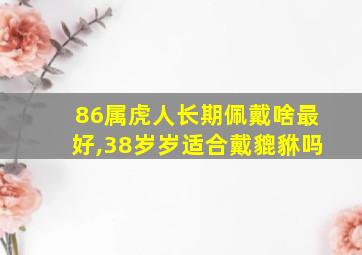 86属虎人长期佩戴啥最好,38岁岁适合戴貔貅吗